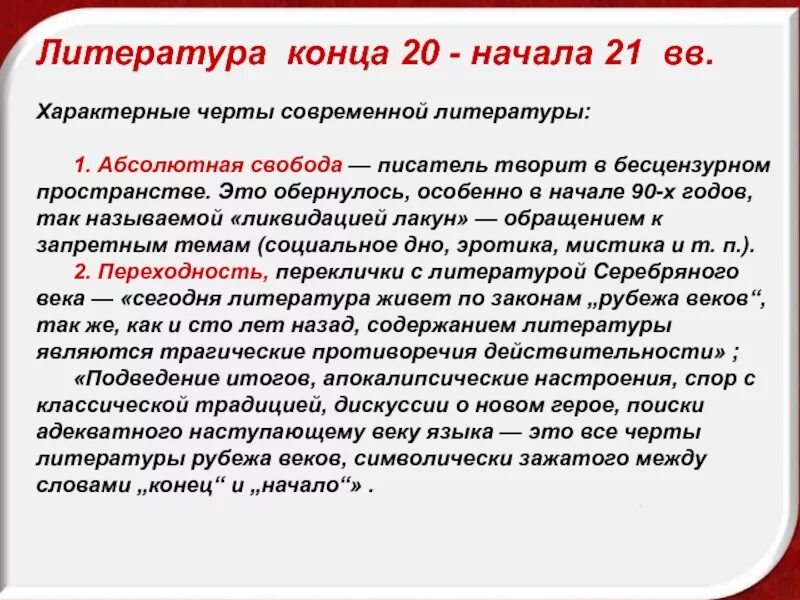 Литература конца 20 - начала 21 вв.

Характерные черты современной литературы:

1. Абсолютная свобода — писатель творит в бесцензурном пространстве. Это обернулось, особенно в начале 90-х годов, так называемой «ликвидацией лакун» — обращением к запретным темам (социальное дно, эротика, мистика и т. п.).

2. Переходность, переклички с литературой Серебряного века — «сегодня литература живет по законам „рубежа веков“, так же, как и сто лет назад, содержанием литературы являются трагические противоречия действительности» ;

«Подведение итогов, апокалипсические настроения, спор с классической традицией, дискуссии о новом герое, поиски адекватного наступающему веку языка — это все черты литературы рубежа веков, символически зажатого между словами „конец“ и „начало“» .